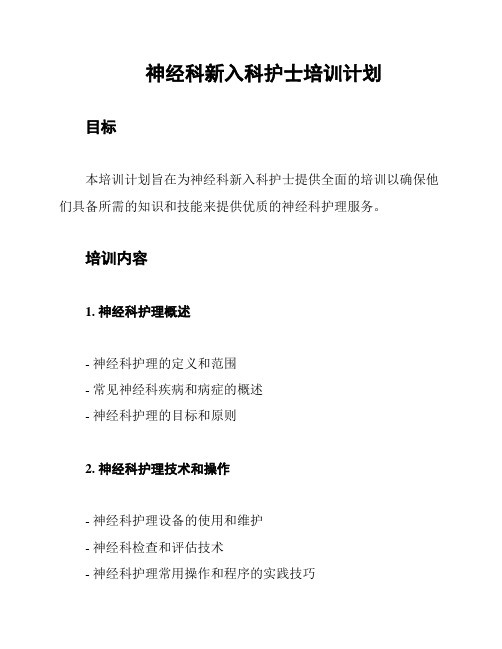 神经科新入科护士培训计划

目标

本培训计划旨在为神经科新入科护士提供全面的培训以确保他们具备所需的知识和技能来提供优质的神经科护理服务。

培训内容

1. 神经科护理概述

- 神经科护理的定义和范围
- 常见神经科疾病和病症的概述
- 神经科护理的目标和原则

2. 神经科护理技术和操作

- 神经科护理设备的使用和维护
- 神经科检查和评估技术
- 神经科护理常用操作和程序的实践技巧